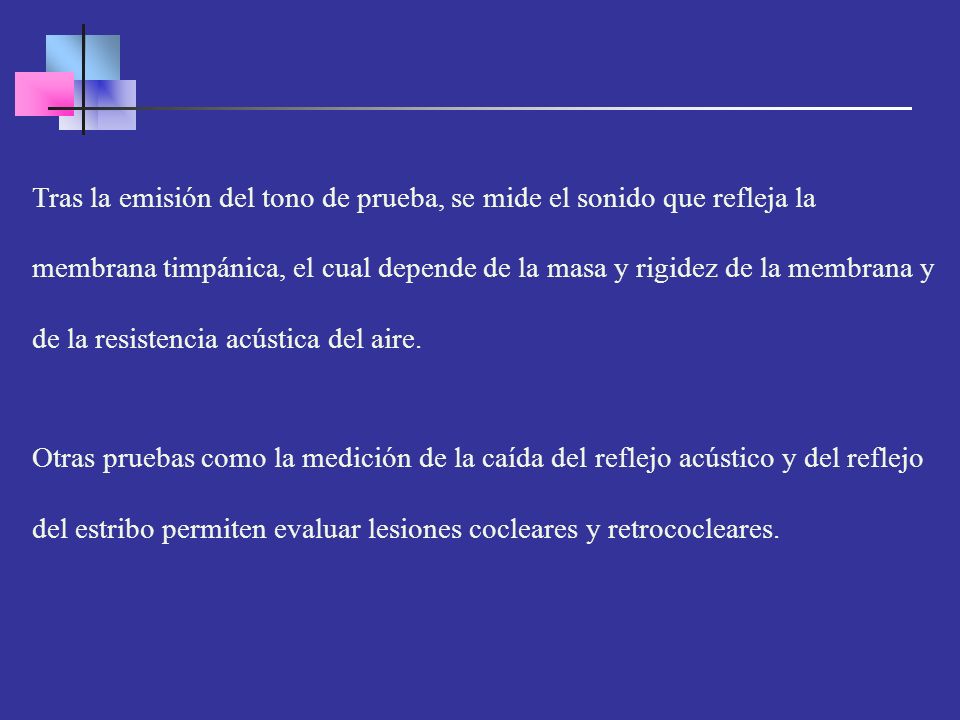 Tras la emisión del tono de prueba, se mide el sonido que refleja la membrana timpánica, el cual depende de la masa y rigidez de la membrana y de la resistencia acústica del aire.

Otras pruebas como la medición de la caída del reflejo acústico y del reflejo del estribo permiten evaluar lesiones cocleares y retrococleares.